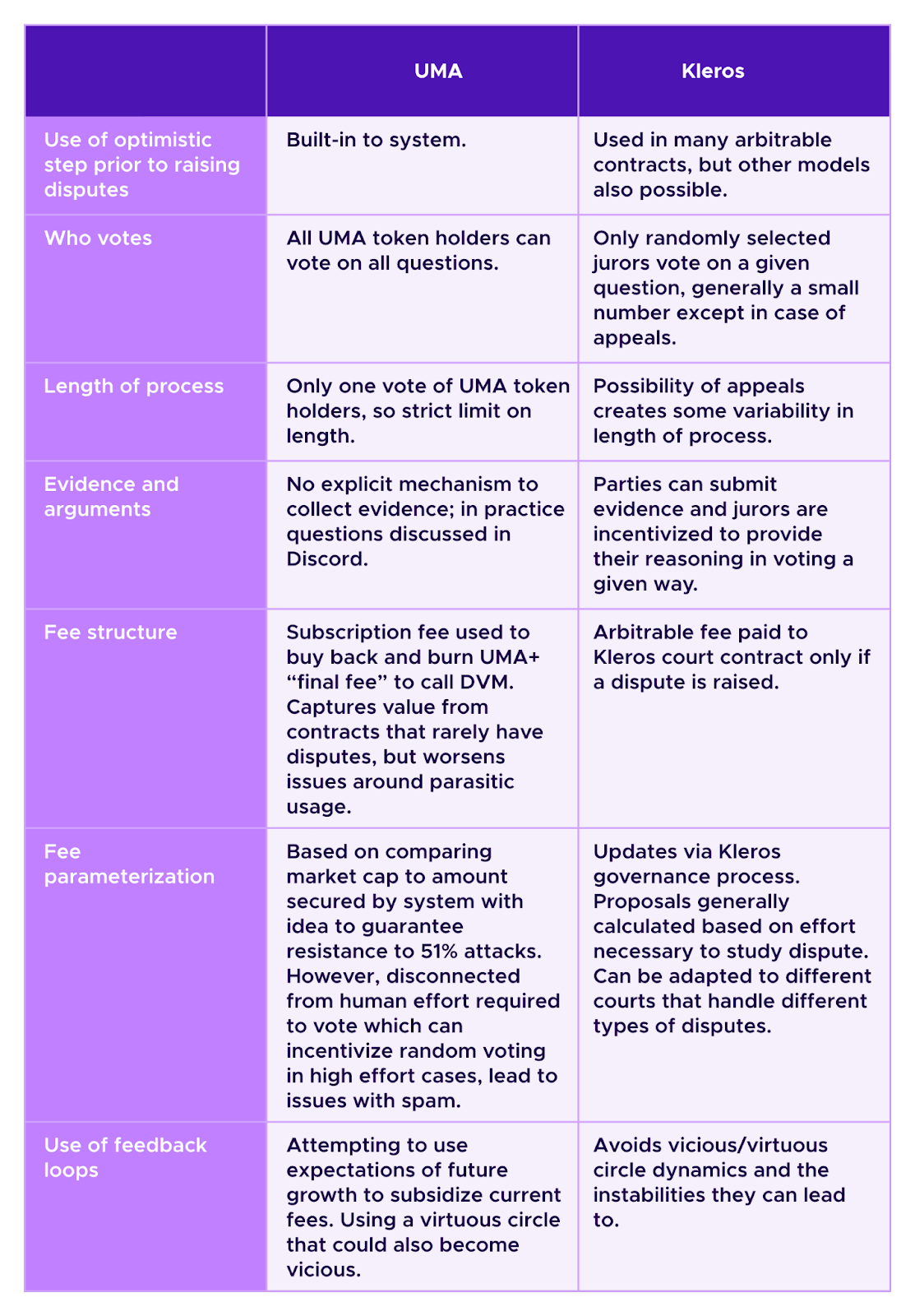 | | UMA | Kleros |
|---|---|---|
| Use of optimistic step prior to raising disputes | Built-in to system. | Used in many arbitrable contracts, but other models also possible. |
| Who votes | All UMA token holders can vote on all questions. | Only randomly selected jurors vote on a given question, generally a small number except in case of appeals. |
| Length of process | Only one vote of UMA token holders, so strict limit on length. | Possibility of appeals creates some variability in length of process. |
| Evidence and arguments | No explicit mechanism to collect evidence; in practice questions discussed in Discord. | Parties can submit evidence and jurors are incentivized to provide their reasoning in voting a given way. |
| Fee structure | Subscription fee used to buy back and burn UMA+ “final fee” to call DVM. Captures value from contracts that rarely have disputes, but worsens issues around parasitic usage. | Arbitrable fee paid to Kleros court contract only if a dispute is raised. |
| Fee parameterization | Based on comparing market cap to amount secured by system with idea to guarantee resistance to 51% attacks. However, disconnected from human effort required to vote which can incentivize random voting in high effort cases, lead to issues with spam. | Updates via Kleros governance process. Proposals generally calculated based on effort necessary to study dispute. Can be adapted to different courts that handle different types of disputes. |
| Use of feedback loops | Attempting to use expectations of future growth to subsidize current fees. Using a virtuous circle that could also become vicious. | Avoids vicious/virtuous circle dynamics and the instabilities they can lead to. |